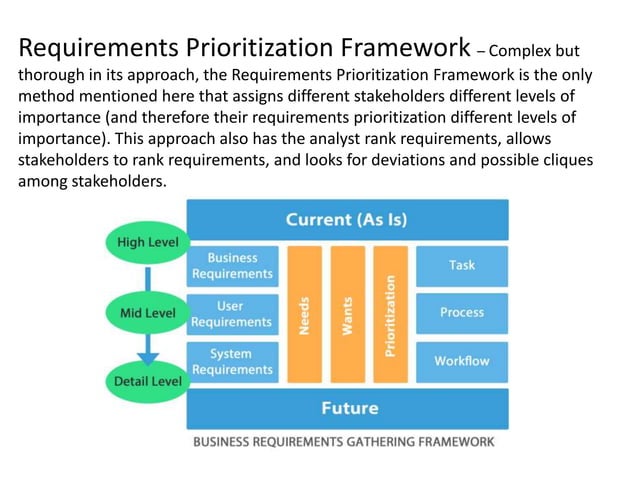 Requirements Prioritization Framework – Complex but thorough in its approach, the Requirements Prioritization Framework is the only method mentioned here that assigns different stakeholders different levels of importance (and therefore their requirements prioritization different levels of importance). This approach also has the analyst rank requirements, allows stakeholders to rank requirements, and looks for deviations and possible cliques among stakeholders.

Current (As Is)

High Level

Mid Level

Detail Level

Business Requirements

User Requirements

System Requirements

Needs

Wants

Prioritization

Task

Process

Workflow

Future

BUSINESS REQUIREMENTS GATHERING FRAMEWORK